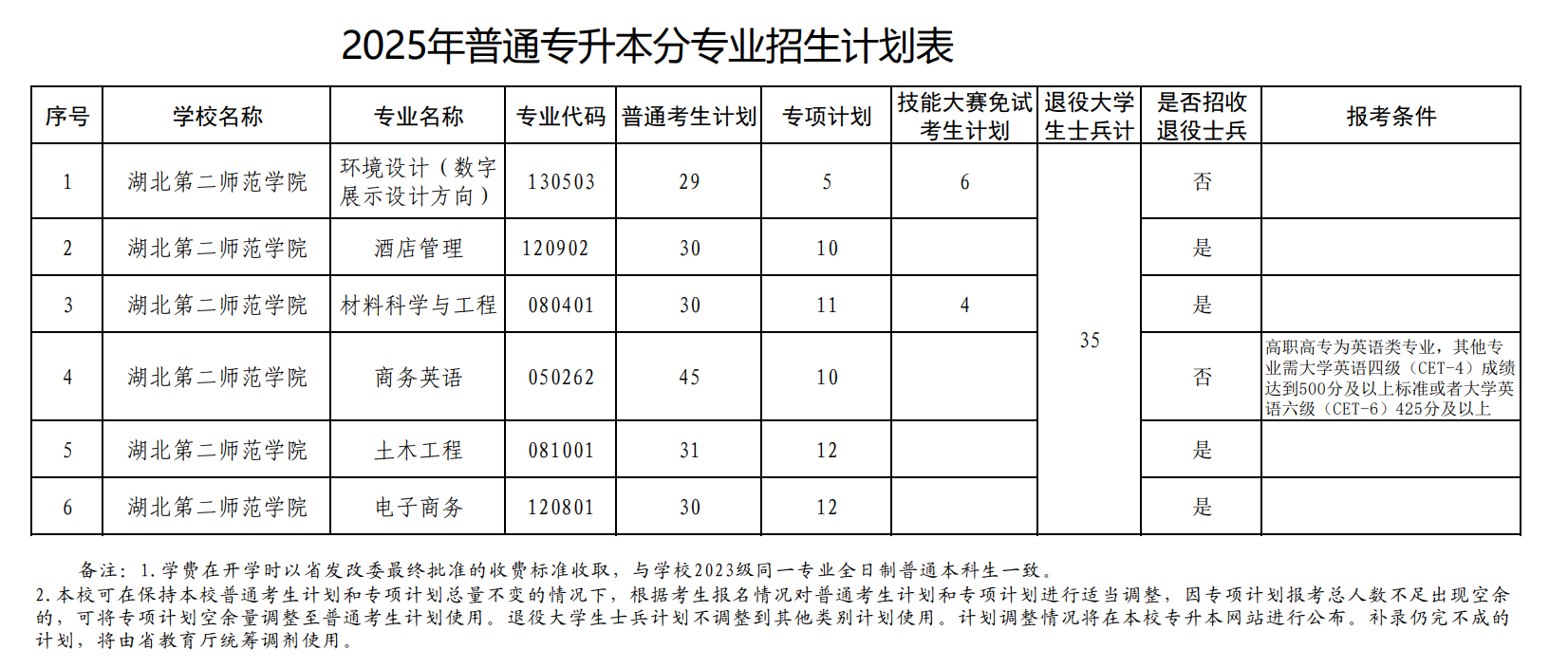 2025年普通专升本分专业招生计划表

| 序号 | 学校名称 | 专业名称 | 专业代码 | 普通考生计划 | 专项计划 | 技能大赛免试考生计划 | 退役大学生士兵计 | 是否招收退役士兵 | 报考条件 |
|---|---|---|---|---|---|---|---|---|---|
| 1 | 湖北第二师范学院 | 环境设计（数字展示设计方向） | 130503 | 29 | 5 | 6 | 35 | 否 | |
| 2 | 湖北第二师范学院 | 酒店管理 | 120902 | 30 | 10 | | | 是 | |
| 3 | 湖北第二师范学院 | 材料科学与工程 | 080401 | 30 | 11 | 4 | | 是 | |
| 4 | 湖北第二师范学院 | 商务英语 | 050262 | 45 | 10 | | | 否 | 高职高专为英语类专业，其他专业需大学英语四级（CET-4）成绩达到500分及以上标准或者大学英语六级（CET-6）425分及以上 |
| 5 | 湖北第二师范学院 | 土木工程 | 081001 | 31 | 12 | | | 是 | |
| 6 | 湖北第二师范学院 | 电子商务 | 120801 | 30 | 12 | | | 是 | |

备注：1.学费在开学时以省发改委最终批准的收费标准收取，与学校2023级同一专业全日制普通本科生一致。
2.本校可在保持本校普通考生计划和专项计划总量不变的情况下，根据考生报名情况对普通考生计划和专项计划进行适当调整，因专项计划报考总人数不足出现空余的，可将专项计划空余量调整至普通考生计划使用。退役大学生士兵计划不调整到其他类别计划使用。计划调整情况将在本校专升本网站进行公布。补录仍完不成的计划，将由省教育厅统筹调剂使用。